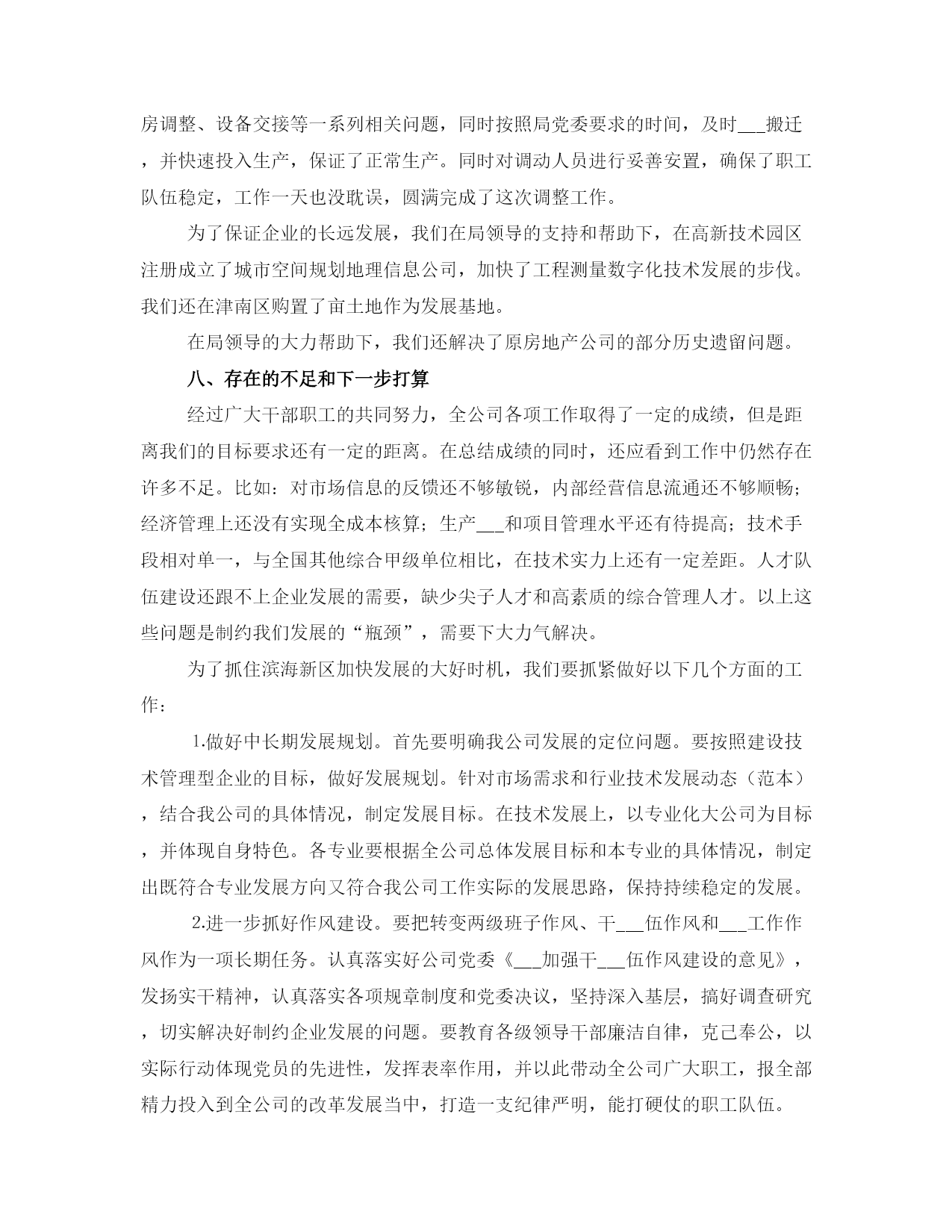 房调整、设备交接等一系列相关问题，同时按照局党委要求的时间，及时___搬迁，并快速投入生产，保证了正常生产。同时对调动人员进行妥善安置，确保了职工队伍稳定，工作一天也没耽误，圆满完成了这次调整工作。

为了保证企业的长远发展，我们在局领导的支持和帮助下，在高新技术园区注册成立了城市空间规划地理信息公司，加快了工程测量数字化技术发展的步伐。我们还在津南区购置了亩土地作为发展基地。

在局领导的大力帮助下，我们还解决了原房地产公司的部分历史遗留问题。

八、存在的不足和下一步打算

经过广大干部职工的共同努力，全公司各项工作取得了一定的成绩，但是距离我们的目标要求还有一定的距离。在总结成绩的同时，还应看到工作中仍然存在许多不足。比如：对市场信息的反馈还不够敏锐，内部经营信息流通还不够顺畅；经济管理上还没有实现全成本核算；生产___和项目管理水平还有待提高；技术手段相对单一，与全国其他综合甲级单位相比，在技术实力上还有一定差距。人才队伍建设还跟不上企业发展的需要，缺少尖子人才和高素质的综合管理人才。以上这些问题是制约我们发展的“瓶颈”，需要下大力气解决。

为了抓住滨海新区加快发展的大好时机，我们要抓紧做好以下几个方面的工作：

1.做好中长期发展规划。首先要明确我公司发展的定位问题。要按照建设技术管理型企业的目标，做好发展规划。针对市场需求和行业技术发展动态（范本），结合我公司的具体情况，制定发展目标。在技术发展上，以专业化大公司为目标，并体现自身特色。各专业要根据全公司总体发展目标和本专业的具体情况，制定出既符合专业发展方向又符合我公司工作实际的发展思路，保持持续稳定的发展。

2.进一步抓好作风建设。要把转变两级班子作风、干___伍作风和___工作作风作为一项长期任务。认真落实好公司党委《___加强干___伍作风建设的意见》，发扬实干精神，认真落实各项规章制度和党委决议，坚持深入基层，搞好调查研究，切实解决好制约企业发展的问题。要教育各级领导干部廉洁自律，克己奉公，以实际行动体现党员的先进性，发挥表率作用，并以此带动全公司广大职工，报全部精力投入到全公司的改革发展当中，打造一支纪律严明，能打硬仗的职工队伍。